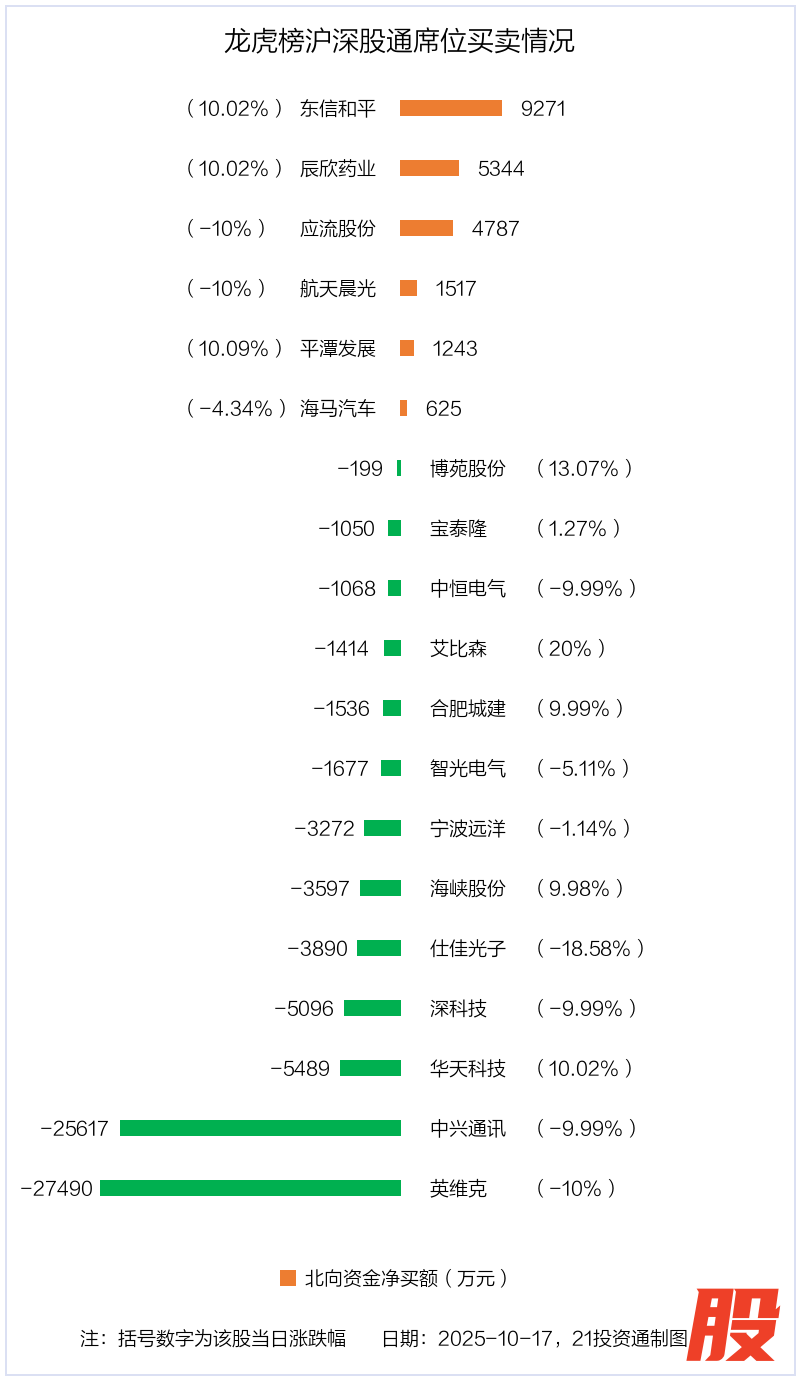 龙虎榜沪深股通席位买卖情况

（10.02%） 东信和平 9271
（10.02%） 辰欣药业 5344
（-10%） 应流股份 4787
（-10%） 航天晨光 1517
（10.09%） 平潭发展 1243
（-4.34%） 海马汽车 625
-199 博苑股份 （13.07%）
-1050 宝泰隆 （1.27%）
-1068 中恒电气 （-9.99%）
-1414 艾比森 （20%）
-1536 合肥城建 （9.99%）
-1677 智光电气 （-5.11%）
-3272 宁波远洋 （-1.14%）
-3597 海峡股份 （9.98%）
-3890 仕佳光子 （-18.58%）
-5096 深科技 （-9.99%）
-5489 华天科技 （10.02%）
-25617 中兴通讯 （-9.99%）
-27490 英维克 （-10%）

北向资金净买额（万元）

注：括号数字为该股当日涨跌幅 日期：2025-10-17，21投资通制图

股